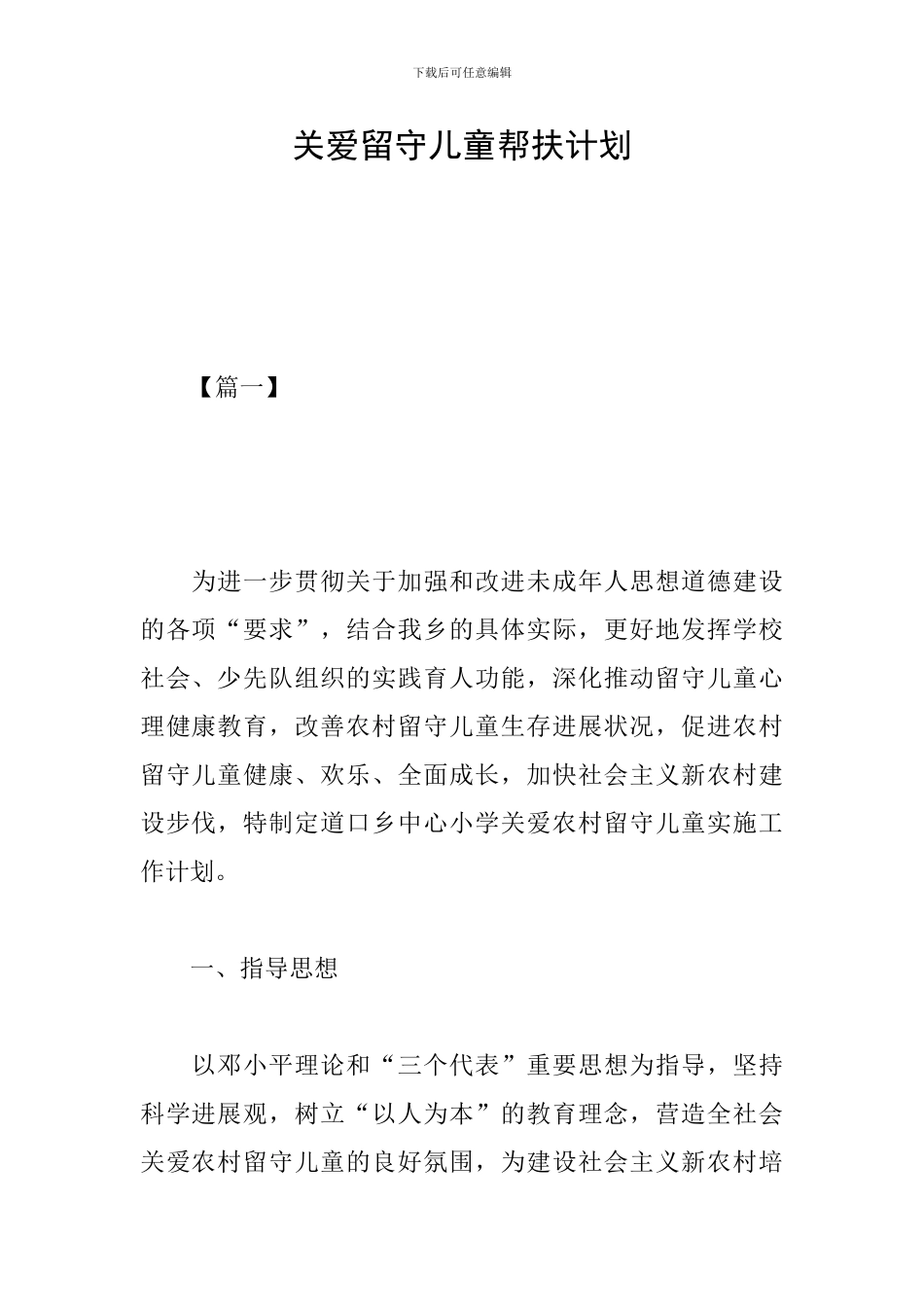 下载后可任意编辑

关爱留守儿童帮扶计划

【篇一】

为进一步贯彻关于加强和改进未成年人思想道德建设的各项“要求”，结合我乡的具体实际，更好地发挥学校社会、少先队组织的实践育人功能，深化推动留守儿童心理健康教育，改善农村留守儿童生存进展状况，促进农村留守儿童健康、欢乐、全面成长，加快社会主义新农村建设步伐，特制定道口乡中心小学关爱农村留守儿童实施工作计划。

一、指导思想

以邓小平理论和“三个代表”重要思想为指导，坚持科学进展观，树立“以人为本”的教育理念，营造全社会关爱农村留守儿童的良好氛围，为建设社会主义新农村培